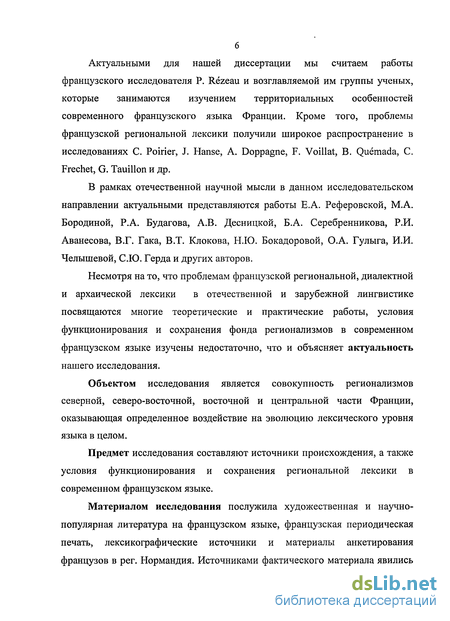 6

Актуальными для нашей диссертации мы считаем работы французского исследователя P. Rézeau и возглавляемой им группы ученых, которые занимаются изучением территориальных особенностей современного французского языка Франции. Кроме того, проблемы французской региональной лексики получили широкое распространение в исследованиях C. Poirier, J. Hanse, A. Doppagne, F. Voillat, B. Quémada, C. Frechet, G. Tauillon и др.

В рамках отечественной научной мысли в данном исследовательском направлении актуальными представляются работы Е.А. Реферовской, М.А. Бородиной, Р.А. Будагова, А.В. Десницкой, Б.А. Серебренникова, Р.И. Аванесова, В.Г. Гака, В.Т. Клокова, Н.Ю. Бокадоровой, О.А. Гулыга, И.И. Челышевой, С.Ю. Герда и других авторов.

Несмотря на то, что проблемам французской региональной, диалектной и архаической лексики в отечественной и зарубежной лингвистике посвящаются многие теоретические и практические работы, условия функционирования и сохранения фонда регионализмов в современном французском языке изучены недостаточно, что и объясняет актуальность нашего исследования.

Объектом исследования является совокупность регионализмов северной, северо-восточной, восточной и центральной части Франции, оказывающая определенное воздействие на эволюцию лексического уровня языка в целом.

Предмет исследования составляют источники происхождения, а также условия функционирования и сохранения региональной лексики в современном французском языке.

Материалом исследования послужила художественная и научно-популярная литература на французском языке, французская периодическая печать, лексикографические источники и материалы анкетирования французов в рег. Нормандия. Источниками фактического материала явились

dsLib.net
библиотека диссертаций